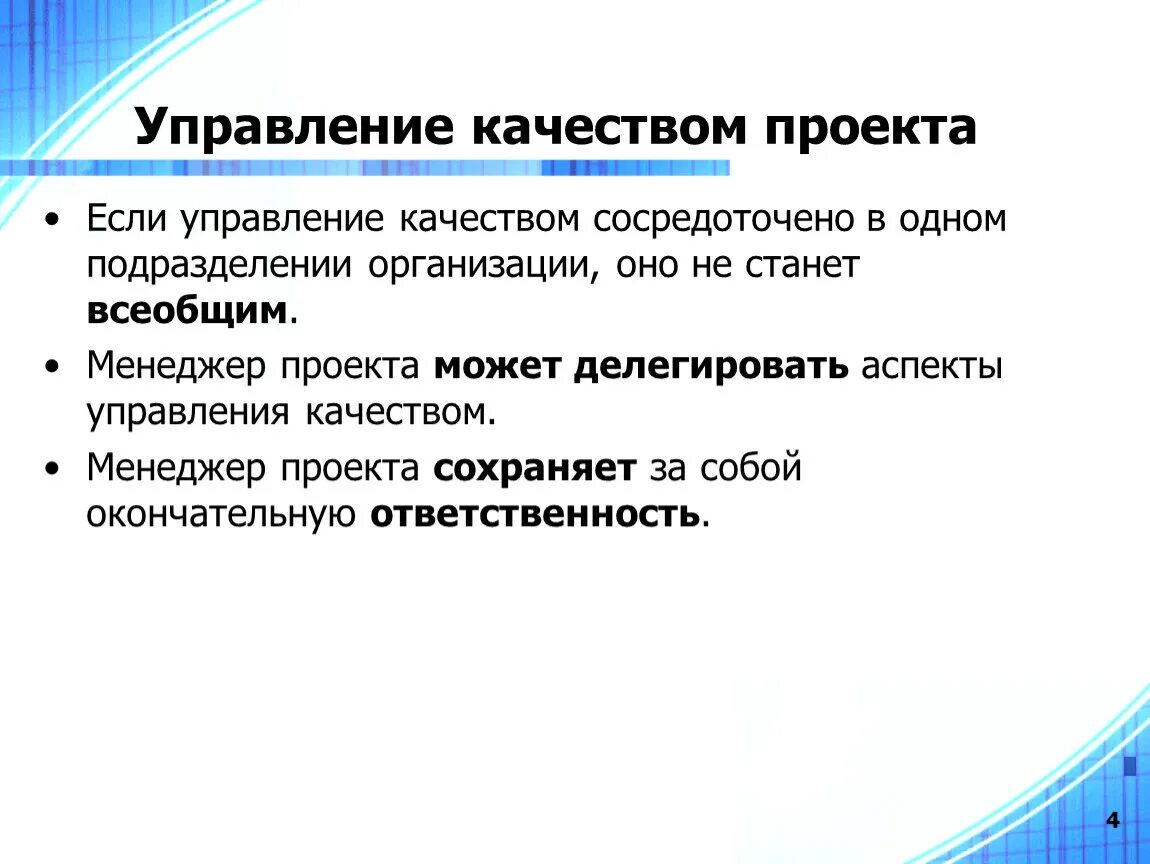 Управление качеством проекта

• Если управление качеством сосредоточено в одном подразделении организации, оно не станет всеобщим.

• Менеджер проекта может делегировать аспекты управления качеством.

• Менеджер проекта сохраняет за собой окончательную ответственность.

4